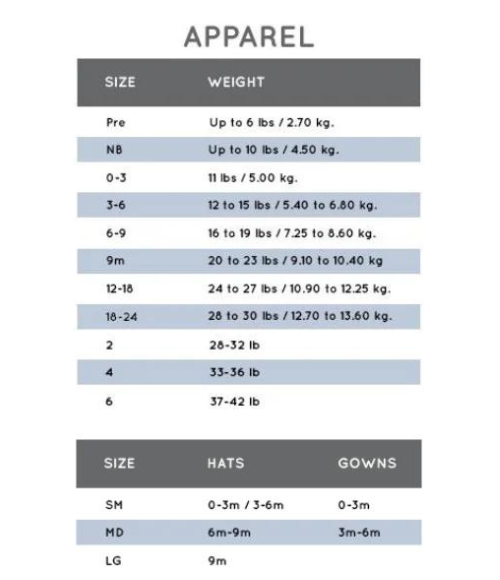 APPAREL

| SIZE | WEIGHT |
|---|---|
| Pre | Up to 6 lbs / 2.70 kg. |
| NB | Up to 10 lbs / 4.50 kg. |
| 0-3 | 11 lbs / 5.00 kg. |
| 3-6 | 12 to 15 lbs / 5.40 to 6.80 kg. |
| 6-9 | 16 to 19 lbs / 7.25 to 8.60 kg. |
| 9m | 20 to 23 lbs / 9.10 to 10.40 kg |
| 12-18 | 24 to 27 lbs / 10.90 to 12.25 kg. |
| 18-24 | 28 to 30 lbs / 12.70 to 13.60 kg. |
| 2 | 28-32 lb |
| 4 | 33-36 lb |
| 6 | 37-42 lb |

| SIZE | HATS | GOWNS |
|---|---|---|
| SM | 0-3m / 3-6m | 0-3m |
| MD | 6m-9m | 3m-6m |
| LG | 9m | |